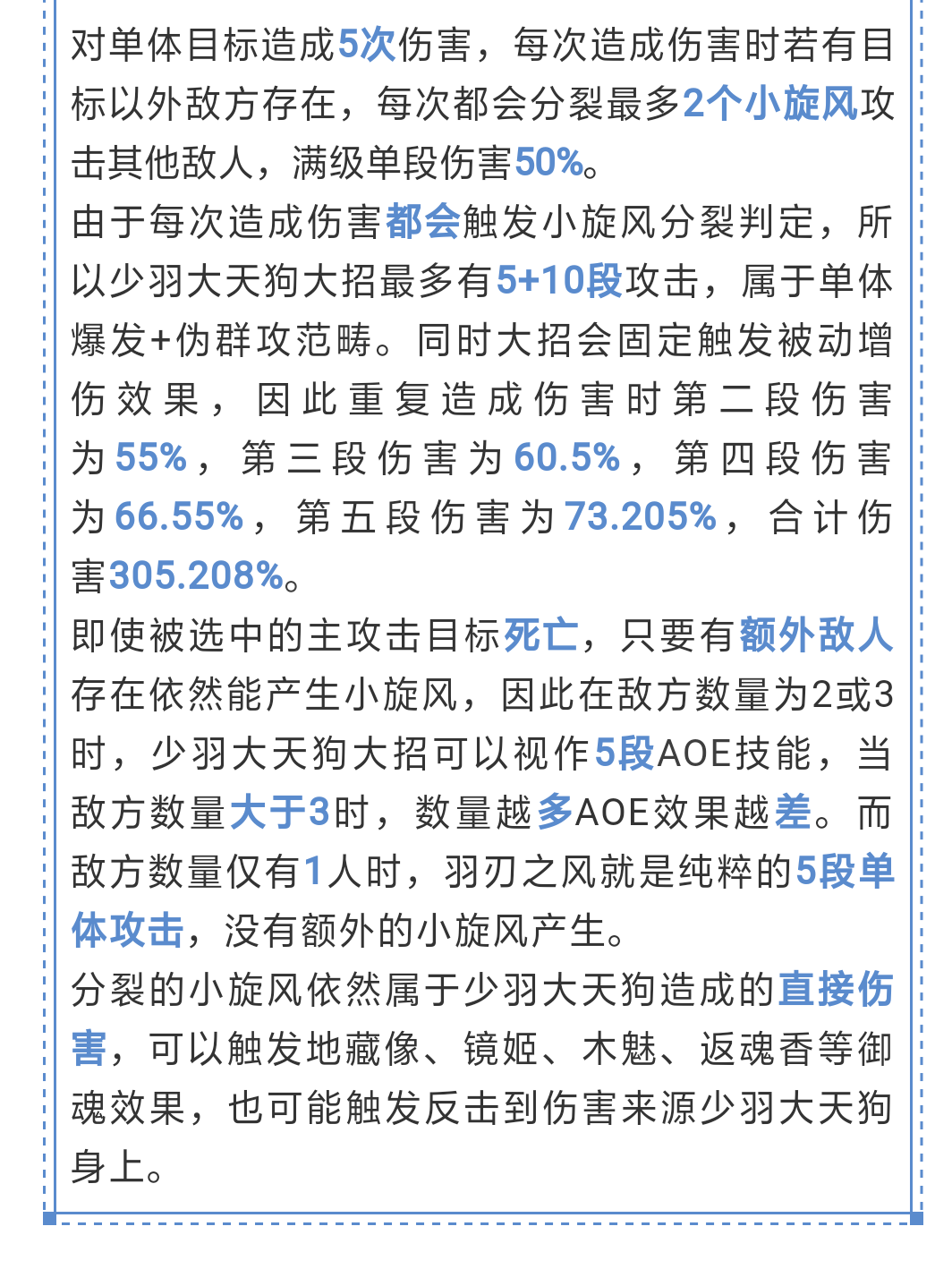 对单体目标造成5次伤害，每次造成伤害时若有目标以外敌方存在，每次都会分裂最多2个小旋风攻击其他敌人，满级单段伤害50%。
由于每次造成伤害都会触发小旋风分裂判定，所以少羽大天狗大招最多有5+10段攻击，属于单体爆发+伪群攻范畴。同时大招会固定触发被动增伤效果，因此重复造成伤害时第二段伤害为55%，第三段伤害为60.5%，第四段伤害为66.55%，第五段伤害为73.205%，合计伤害305.208%。
即使被选中的主攻击目标死亡，只要有额外敌人存在依然能产生小旋风，因此在敌方数量为2或3时，少羽大天狗大招可以视作5段AOE技能，当敌方数量大于3时，数量越多AOE效果越差。而敌方数量仅有1人时，羽刃之风就是纯粹的5段单体攻击，没有额外的小旋风产生。
分裂的小旋风依然属于少羽大天狗造成的直接伤害，可以触发地藏像、镜姬、木魅、返魂香等御魂效果，也可能触发反击到伤害来源少羽大天狗身上。